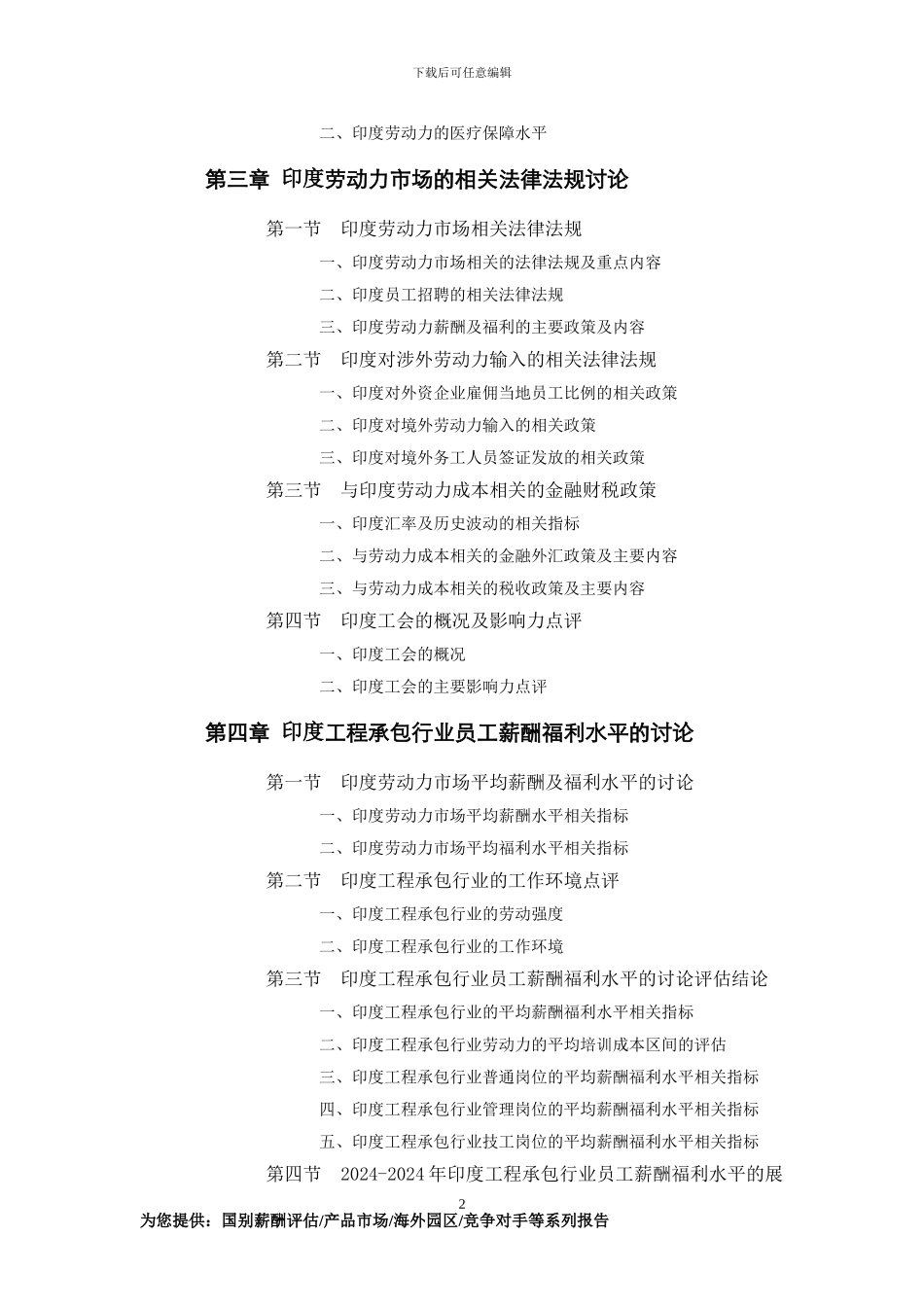 下载后可任意编辑

二、印度劳动力的医疗保障水平

第三章 印度劳动力市场的相关法律法规讨论

第一节 印度劳动力市场相关法律法规

一、印度劳动力市场相关的法律法规及重点内容

二、印度员工招聘的相关法律法规

三、印度劳动力薪酬及福利的主要政策及内容

第二节 印度对涉外劳动力输入的相关法律法规

一、印度对外资企业雇佣当地员工比例的相关政策

二、印度对境外劳动力输入的相关政策

三、印度对境外务工人员签证发放的相关政策

第三节 与印度劳动力成本相关的金融财税政策

一、印度汇率及历史波动的相关指标

二、与劳动力成本相关的金融外汇政策及主要内容

三、与劳动力成本相关的税收政策及主要内容

第四节 印度工会的概况及影响力点评

一、印度工会的概况

二、印度工会的主要影响力点评

第四章 印度工程承包行业员工薪酬福利水平的讨论

第一节 印度劳动力市场平均薪酬及福利水平的讨论

一、印度劳动力市场平均薪酬水平相关指标

二、印度劳动力市场平均福利水平相关指标

第二节 印度工程承包行业的工作环境点评

一、印度工程承包行业的劳动强度

二、印度工程承包行业的工作环境

第三节 印度工程承包行业员工薪酬福利水平的讨论评估结论

一、印度工程承包行业的平均薪酬福利水平相关指标

二、印度工程承包行业劳动力的平均培训成本区间的评估

三、印度工程承包行业普通岗位的平均薪酬福利水平相关指标

四、印度工程承包行业管理岗位的平均薪酬福利水平相关指标

五、印度工程承包行业技工岗位的平均薪酬福利水平相关指标

第四节 2024-2024年印度工程承包行业员工薪酬福利水平的展

2

为您提供：国别薪酬评估/产品市场/海外园区/竞争对手等系列报告